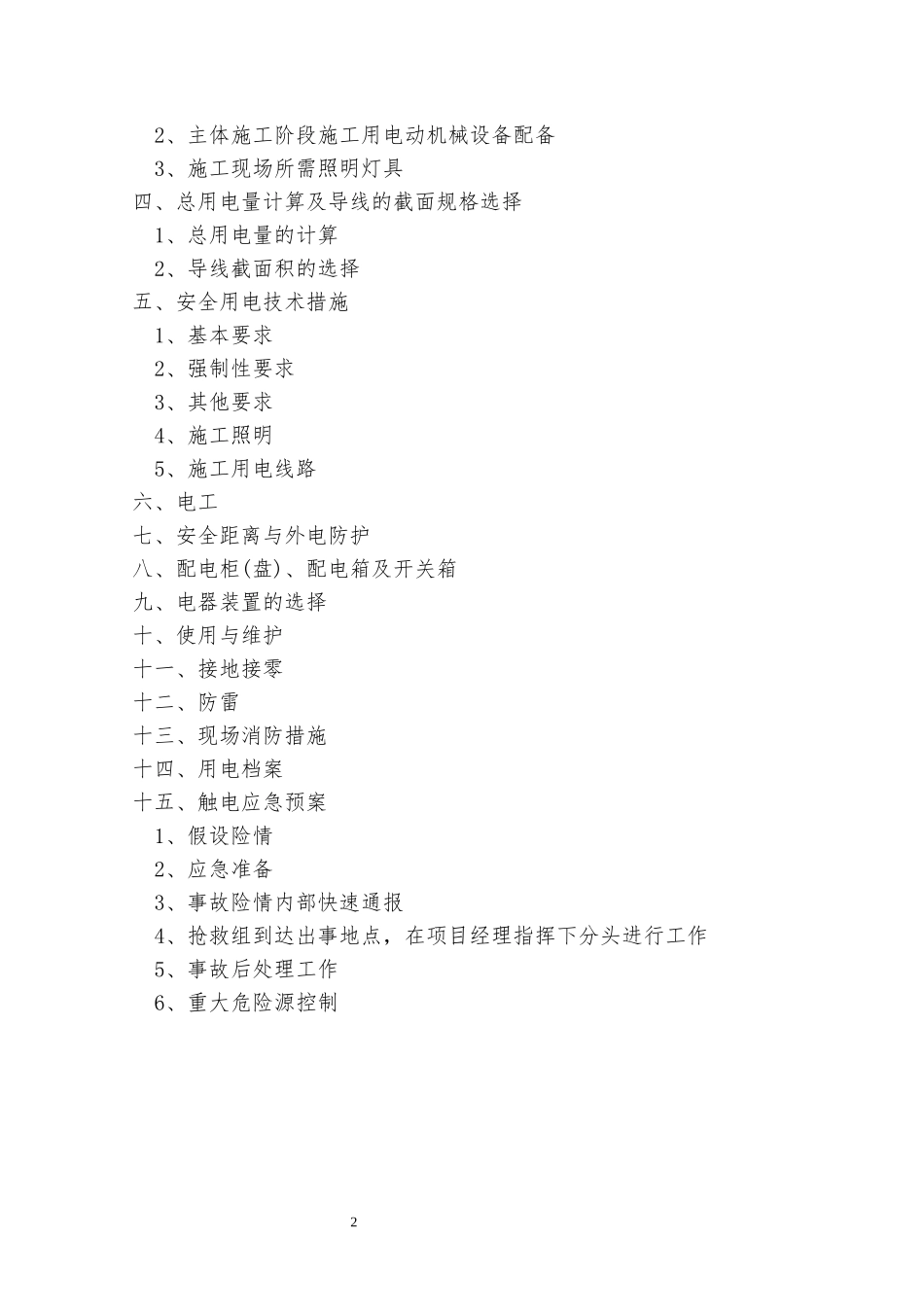 2、主体施工阶段施工用电动机械设备配备
3、施工现场所需照明灯具
四、总用电量计算及导线的截面规格选择
1、总用电量的计算
2、导线截面积的选择
五、安全用电技术措施
1、基本要求
2、强制性要求
3、其他要求
4、施工照明
5、施工用电线路
六、电工
七、安全距离与外电防护
八、配电柜(盘)、配电箱及开关箱
九、电器装置的选择
十、使用与维护
十一、接地接零
十二、防雷
十三、现场消防措施
十四、用电档案
十五、触电应急预案
1、假设险情
2、应急准备
3、事故险情内部快速通报
4、抢救组到达出事地点，在项目经理指挥下分头进行工作
5、事故后处理工作
6、重大危险源控制

2